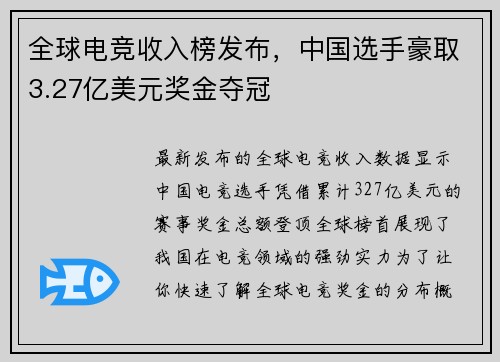 全球电竞收入榜发布，中国选手豪取3.27亿美元奖金夺冠

最新发布的全球电竞收入数据显示中国电竞选手凭借累计327亿美元的赛事奖金总额登顶全球榜首展现了我国在电竞领域的强劲实力为了让你快速了解全球电竞奖金的分布概